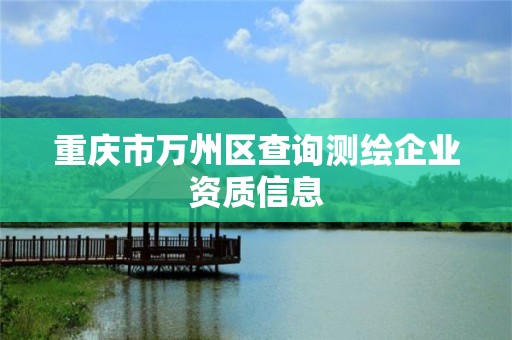 重庆市万州区查询测绘企业资质信息